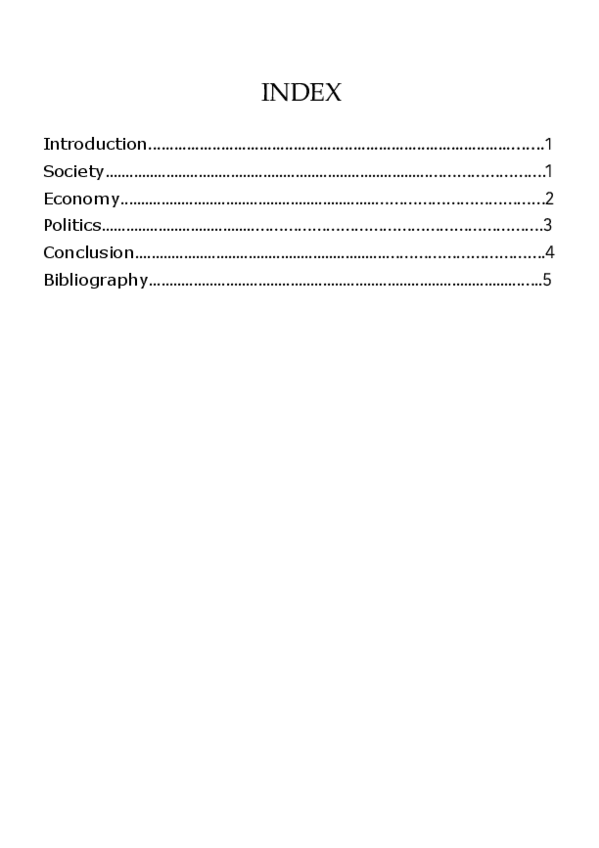 INDEX

Introduction 1
Society 1
Economy 2
Politics 3
Conclusion 4
Bibliography 5